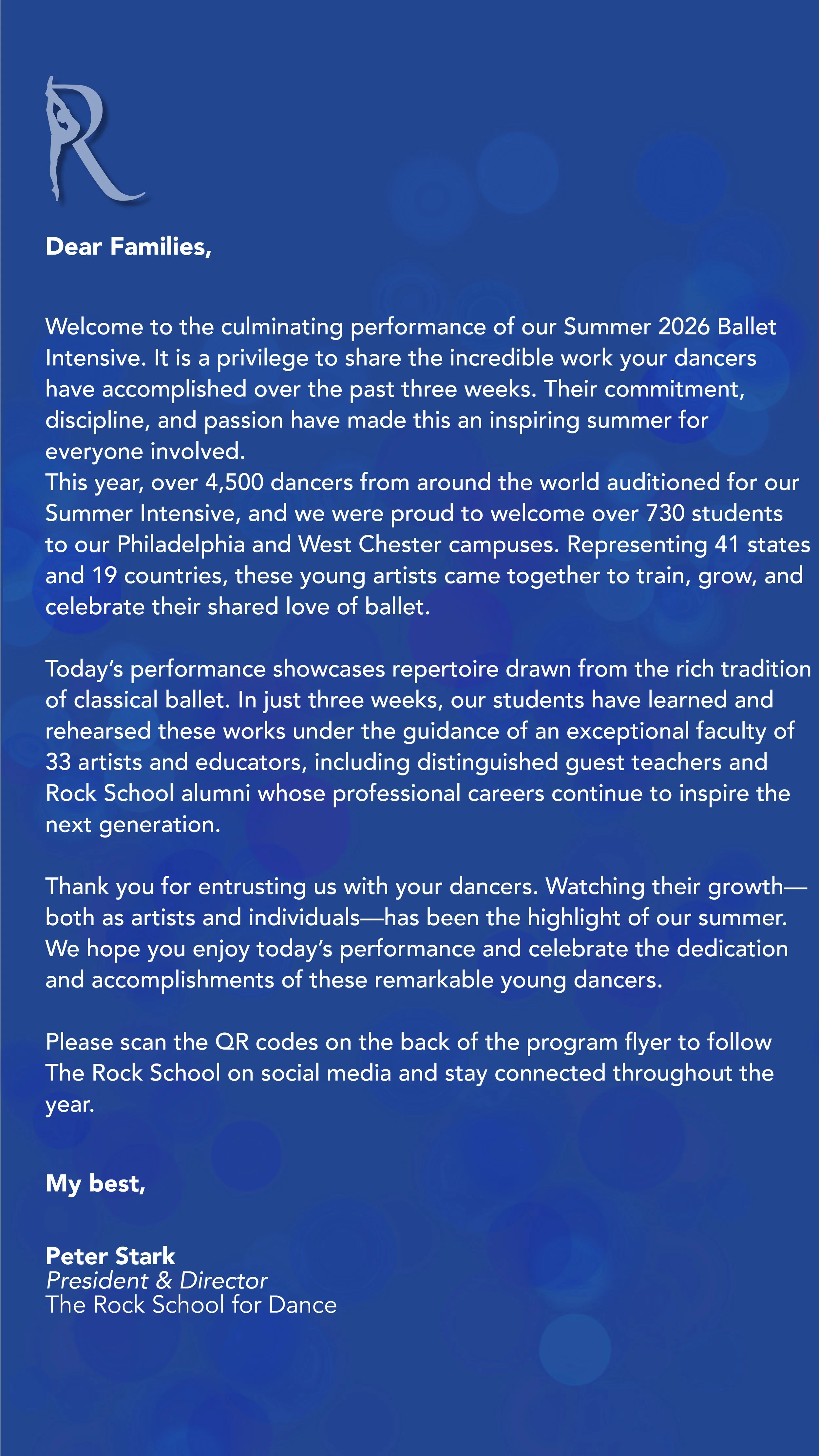 R

Dear Families,

Welcome to the culminating performance of our Summer 2026 Ballet Intensive. It is a privilege to share the incredible work your dancers have accomplished over the past three weeks. Their commitment, discipline, and passion have made this an inspiring summer for everyone involved.
This year, over 4,500 dancers from around the world auditioned for our Summer Intensive, and we were proud to welcome over 730 students to our Philadelphia and West Chester campuses. Representing 41 states and 19 countries, these young artists came together to train, grow, and celebrate their shared love of ballet.

Today's performance showcases repertoire drawn from the rich tradition of classical ballet. In just three weeks, our students have learned and rehearsed these works under the guidance of an exceptional faculty of 33 artists and educators, including distinguished guest teachers and Rock School alumni whose professional careers continue to inspire the next generation.

Thank you for entrusting us with your dancers. Watching their growth—both as artists and individuals—has been the highlight of our summer. We hope you enjoy today's performance and celebrate the dedication and accomplishments of these remarkable young dancers.

Please scan the QR codes on the back of the program flyer to follow The Rock School on social media and stay connected throughout the year.

My best,

Peter Stark
President & Director
The Rock School for Dance